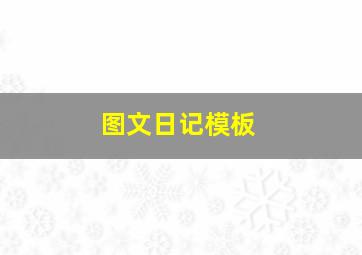 图文日记模板